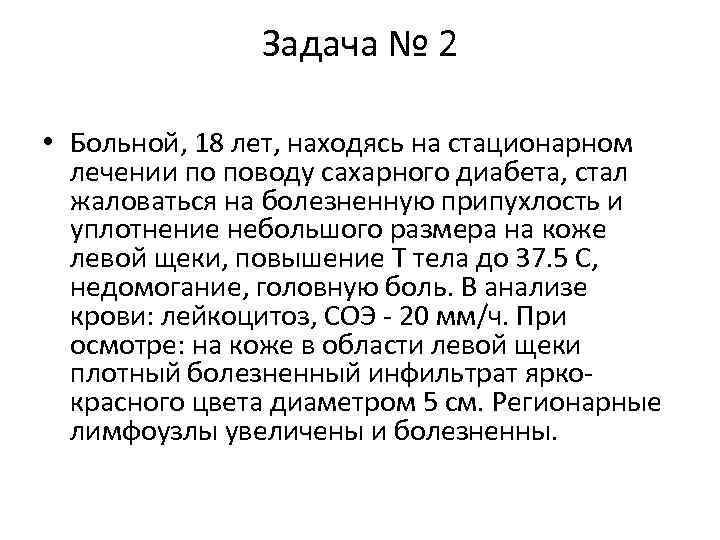 Задача № 2

• Больной, 18 лет, находясь на стационарном лечении по поводу сахарного диабета, стал жаловаться на болезненную припухлость и уплотнение небольшого размера на коже левой щеки, повышение Т тела до 37.5 С, недомогание, головную боль. В анализе крови: лейкоцитоз, СОЭ - 20 мм/ч. При осмотре: на коже в области левой щеки плотный болезненный инфильтрат ярко-красного цвета диаметром 5 см. Регионарные лимфоузлы увеличены и болезненны.